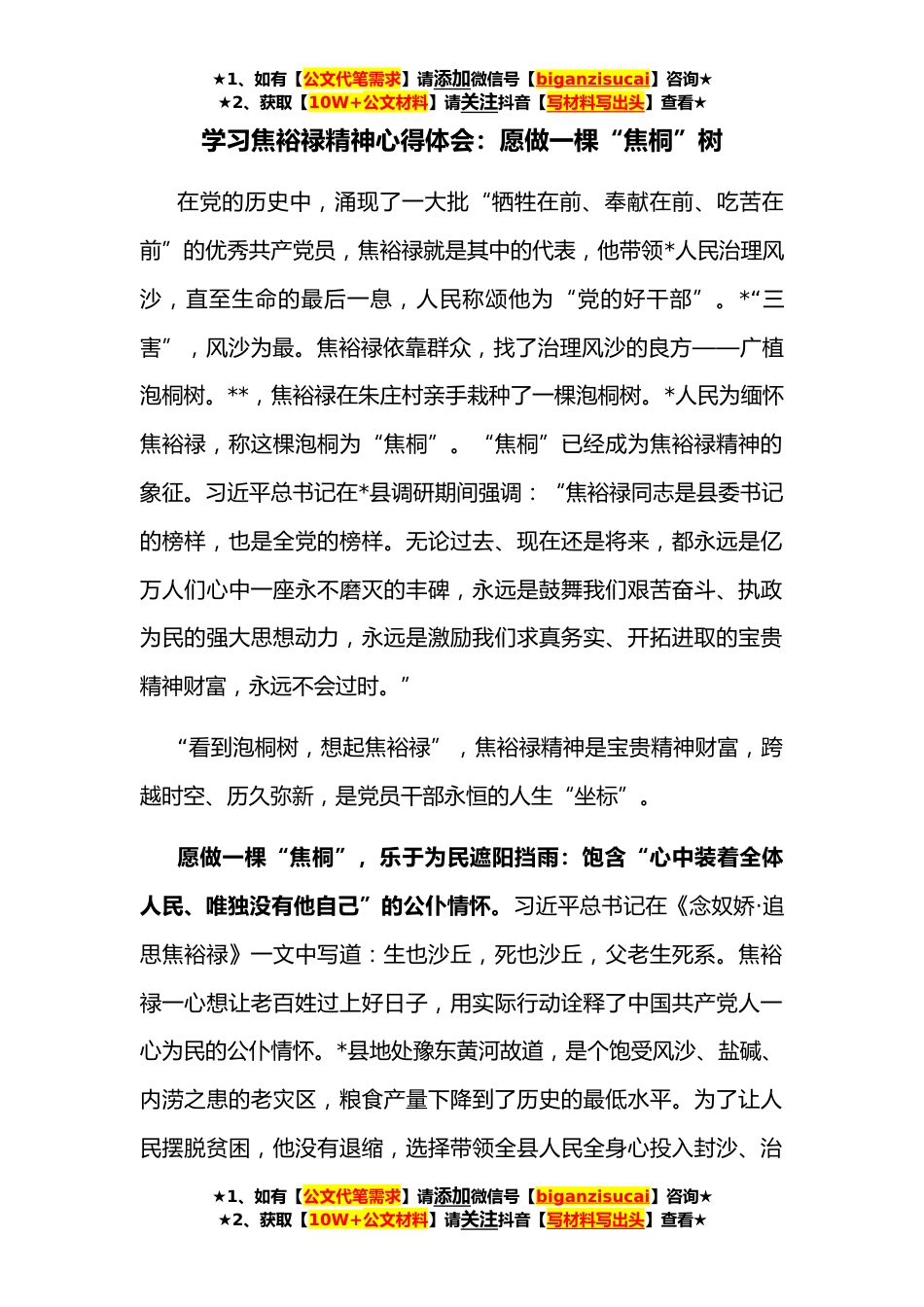 ★1、如有【公文代笔需求】请添加微信号【biganzisucai】咨询★
★2、获取【10W+公文材料】请关注抖音【写材料写出头】查看★

学习焦裕禄精神心得体会：愿做一棵“焦桐”树

在党的历史中，涌现了一大批“牺牲在前、奉献在前、吃苦在前”的优秀共产党员，焦裕禄就是其中的代表，他带领*人民治理风沙，直至生命的最后一息，人民称颂他为“党的好干部”。*“三害”，风沙为最。焦裕禄依靠群众，找了治理风沙的良方——广植泡桐树。**，焦裕禄在朱庄村亲手栽种了一棵泡桐树。*人民为缅怀焦裕禄，称这棵泡桐为“焦桐”。“焦桐”已经成为焦裕禄精神的象征。习近平总书记在*县调研期间强调：“焦裕禄同志是县委书记的榜样，也是全党的榜样。无论过去、现在还是将来，都永远是亿万人们心中一座永不磨灭的丰碑，永远是鼓舞我们艰苦奋斗、执政为民的强大思想动力，永远是激励我们求真务实、开拓进取的宝贵精神财富，永远不会过时。”

“看到泡桐树，想起焦裕禄”，焦裕禄精神是宝贵精神财富，跨越时空、历久弥新，是党员干部永恒的人生“坐标”。

愿做一棵“焦桐”，乐于为民遮阳挡雨：饱含“心中装着全体人民、唯独没有他自己”的公仆情怀。习近平总书记在《念奴娇·追思焦裕禄》一文中写道：生也沙丘，死也沙丘，父老生死系。焦裕禄一心想让老百姓过上好日子，用实际行动诠释了中国共产党人一心为民的公仆情怀。*县地处豫东黄河故道，是个饱受风沙、盐碱、内涝之患的老灾区，粮食产量下降到了历史的最低水平。为了让人民摆脱贫困，他没有退缩，选择带领全县人民全身心投入封沙、治

★1、如有【公文代笔需求】请添加微信号【biganzisucai】咨询★
★2、获取【10W+公文材料】请关注抖音【写材料写出头】查看★